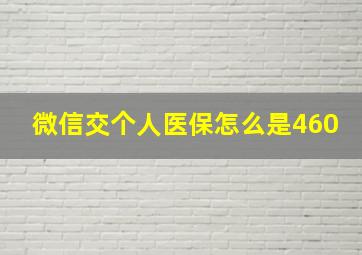 微信交个人医保怎么是460